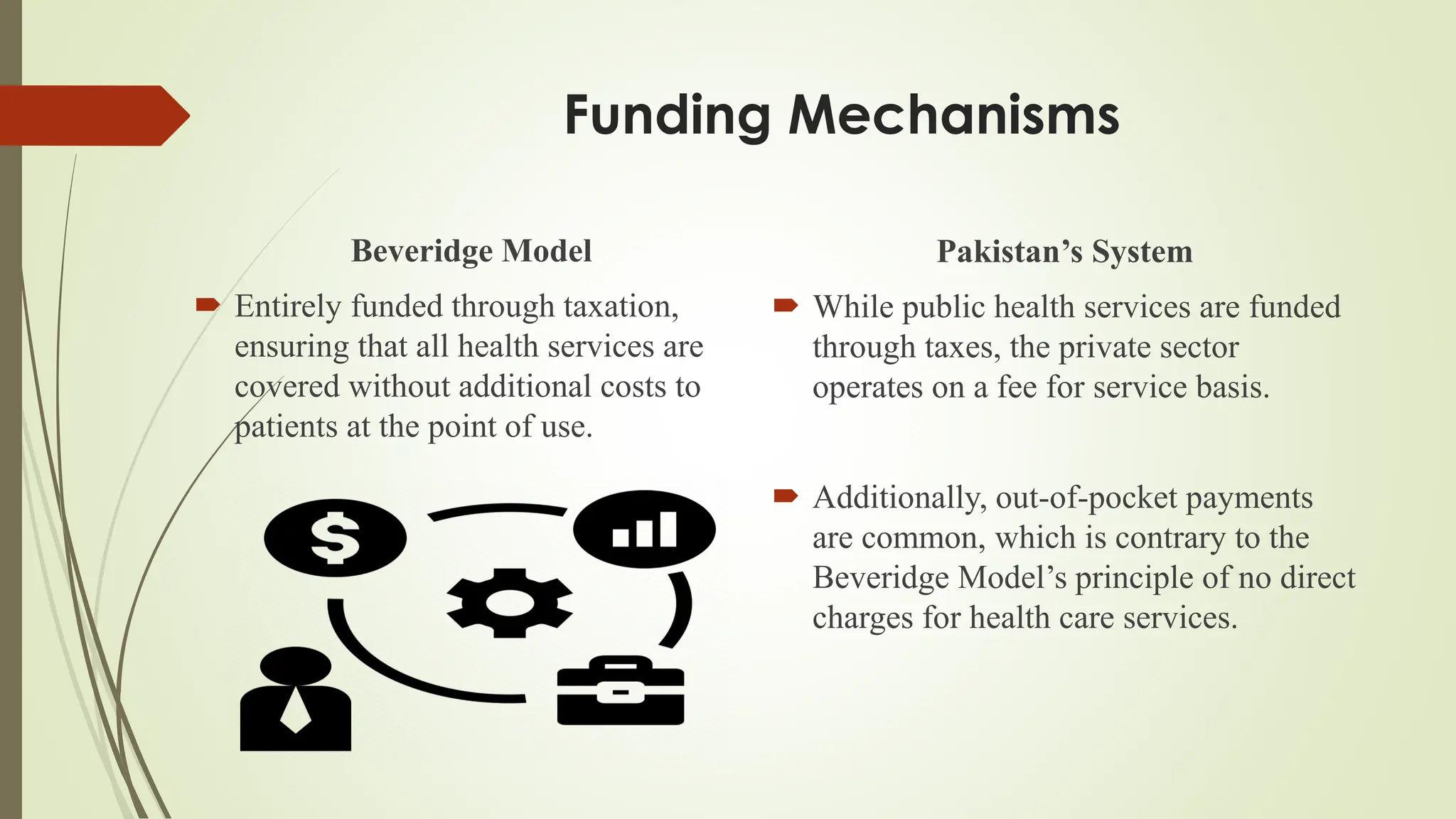 Funding Mechanisms

Beveridge Model

Entirely funded through taxation, ensuring that all health services are covered without additional costs to patients at the point of use.

$

Pakistan’s System

While public health services are funded through taxes, the private sector operates on a fee for service basis.

Additionally, out-of-pocket payments are common, which is contrary to the Beveridge Model’s principle of no direct charges for health care services.